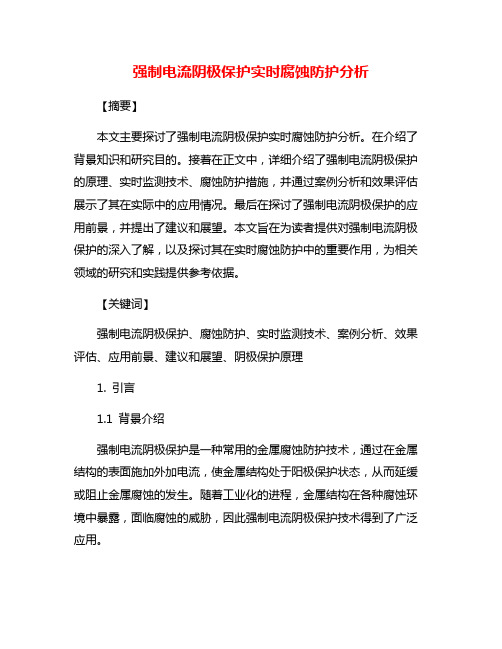 强制电流阴极保护实时腐蚀防护分析

【摘要】

本文主要探讨了强制电流阴极保护实时腐蚀防护分析。在介绍了背景知识和研究目的。接着在正文中，详细介绍了强制电流阴极保护的原理、实时监测技术、腐蚀防护措施，并通过案例分析和效果评估展示了其在实际中的应用情况。最后在探讨了强制电流阴极保护的应用前景，并提出了建议和展望。本文旨在为读者提供对强制电流阴极保护的深入了解，以及探讨其在实时腐蚀防护中的重要作用，为相关领域的研究和实践提供参考依据。

【关键词】

强制电流阴极保护、腐蚀防护、实时监测技术、案例分析、效果评估、应用前景、建议和展望、阴极保护原理

1. 引言

1.1 背景介绍

强制电流阴极保护是一种常用的金属腐蚀防护技术，通过在金属结构的表面施加外加电流，使金属结构处于阳极保护状态，从而延缓或阻止金属腐蚀的发生。随着工业化的进程，金属结构在各种腐蚀环境中暴露，面临腐蚀的威胁，因此强制电流阴极保护技术得到了广泛应用。